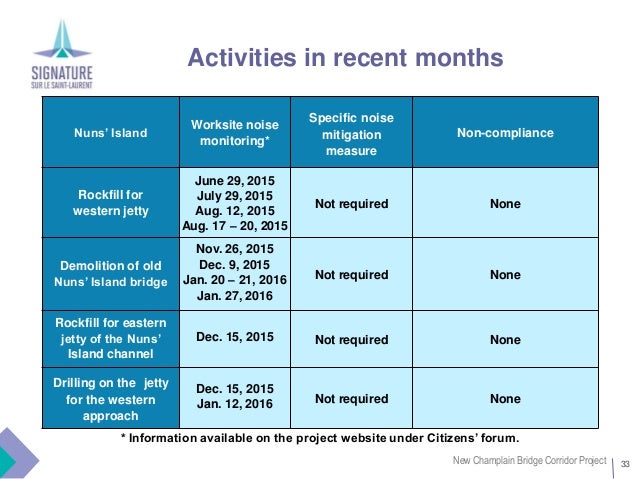 SIGNATURE
SUR LE SAINT-LAURENT

Activities in recent months

| Nuns' Island | Worksite noise monitoring* | Specific noise mitigation measure | Non-compliance |
|---|---|---|---|
| Rockfill for western jetty | June 29, 2015 July 29, 2015 Aug. 12, 2015 Aug. 17 – 20, 2015 | Not required | None |
| Demolition of old Nuns' Island bridge | Nov. 26, 2015 Dec. 9, 2015 Jan. 20 – 21, 2016 Jan. 27, 2016 | Not required | None |
| Rockfill for eastern jetty of the Nuns' Island channel | Dec. 15, 2015 | Not required | None |
| Drilling on the jetty for the western approach | Dec. 15, 2015 Jan. 12, 2016 | Not required | None |

* Information available on the project website under Citizens' forum.

New Champlain Bridge Corridor Project 33